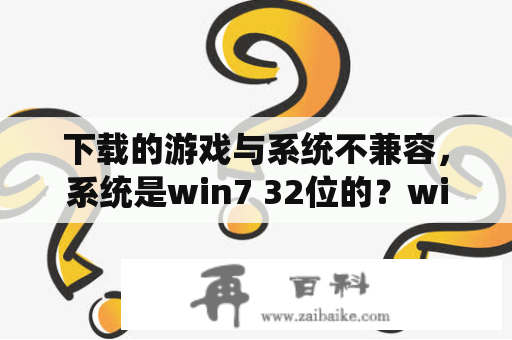 下载的游戏与系统不兼容，系统是win7 32位的？wi

再 百科
www.zaibaike.com